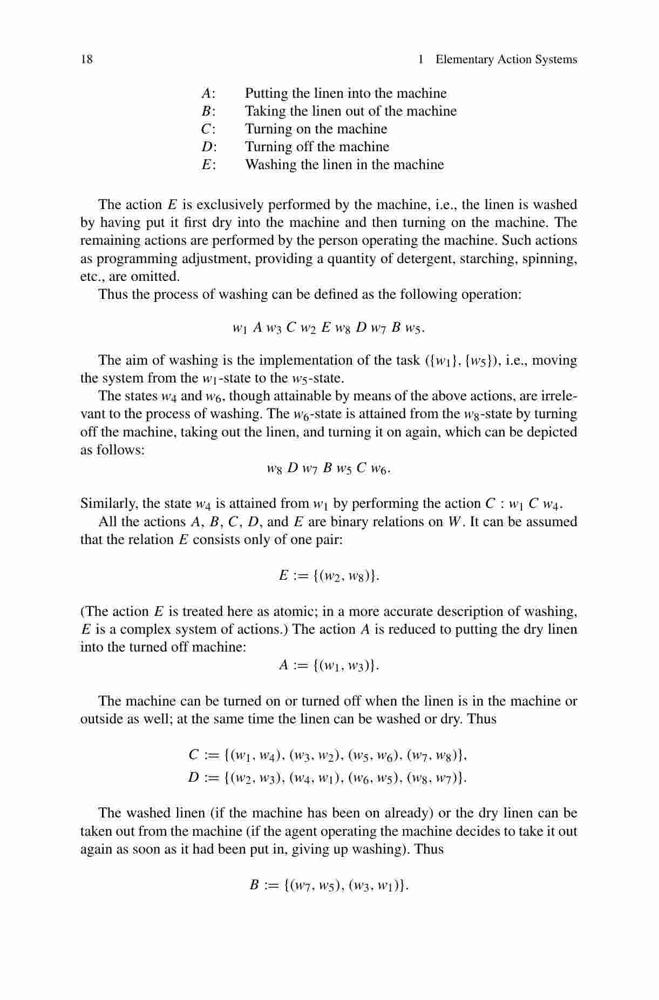 18 1 Elementary Action Systems

$A$: Putting the linen into the machine
$B$: Taking the linen out of the machine
$C$: Turning on the machine
$D$: Turning off the machine
$E$: Washing the linen in the machine

The action $E$ is exclusively performed by the machine, i.e., the linen is washed by having put it first dry into the machine and then turning on the machine. The remaining actions are performed by the person operating the machine. Such actions as programming adjustment, providing a quantity of detergent, starching, spinning, etc., are omitted.

Thus the process of washing can be defined as the following operation:

$w_1\ A\ w_3\ C\ w_2\ E\ w_8\ D\ w_7\ B\ w_5.$

The aim of washing is the implementation of the task $(\{w_1\}, \{w_5\})$, i.e., moving the system from the $w_1$-state to the $w_5$-state.

The states $w_4$ and $w_6$, though attainable by means of the above actions, are irrelevant to the process of washing. The $w_6$-state is attained from the $w_8$-state by turning off the machine, taking out the linen, and turning it on again, which can be depicted as follows:

$w_8\ D\ w_7\ B\ w_5\ C\ w_6.$

Similarly, the state $w_4$ is attained from $w_1$ by performing the action $C : w_1\ C\ w_4$.

All the actions $A$, $B$, $C$, $D$, and $E$ are binary relations on $W$. It can be assumed that the relation $E$ consists only of one pair:

$E := \{(w_2, w_8)\}.$

(The action $E$ is treated here as atomic; in a more accurate description of washing, $E$ is a complex system of actions.) The action $A$ is reduced to putting the dry linen into the turned off machine:

$A := \{(w_1, w_3)\}.$

The machine can be turned on or turned off when the linen is in the machine or outside as well; at the same time the linen can be washed or dry. Thus

$C := \{(w_1, w_4), (w_3, w_2), (w_5, w_6), (w_7, w_8)\},$
$D := \{(w_2, w_3), (w_4, w_1), (w_6, w_5), (w_8, w_7)\}.$

The washed linen (if the machine has been on already) or the dry linen can be taken out from the machine (if the agent operating the machine decides to take it out again as soon as it had been put in, giving up washing). Thus

$B := \{(w_7, w_5), (w_3, w_1)\}.$